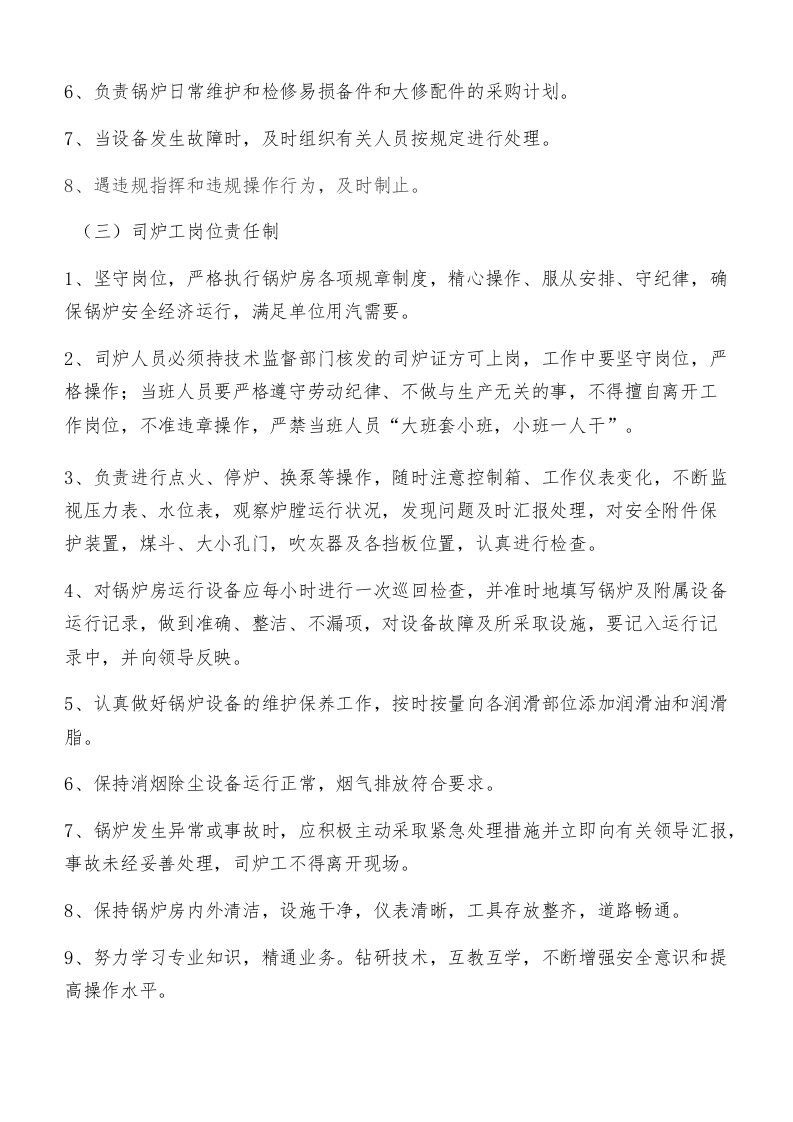 6、负责锅炉日常维护和检修易损备件和大修配件的采购计划。

7、当设备发生故障时，及时组织有关人员按规定进行处理。

8、遇违规指挥和违规操作行为，及时制止。

（三）司炉工岗位责任制

1、坚守岗位，严格执行锅炉房各项规章制度，精心操作、服从安排、守纪律，确保锅炉安全经济运行，满足单位用汽需要。

2、司炉人员必须持技术监督部门核发的司炉证方可上岗，工作中要坚守岗位，严格操作；当班人员要严格遵守劳动纪律、不做与生产无关的事，不得擅自离开工作岗位，不准违章操作，严禁当班人员“大班套小班，小班一人干”。

3、负责进行点火、停炉、换泵等操作，随时注意控制箱、工作仪表变化，不断监视压力表、水位表，观察炉膛运行状况，发现问题及时汇报处理，对安全附件保护装置，煤斗、大小孔门，吹灰器及各挡板位置，认真进行检查。

4、对锅炉房运行设备应每小时进行一次巡回检查，并准时地填写锅炉及附属设备运行记录，做到准确、整洁、不漏项，对设备故障及所采取设施，要记入运行记录中，并向领导反映。

5、认真做好锅炉设备的维护保养工作，按时按量向各润滑部位添加润滑油和润滑脂。

6、保持消烟除尘设备运行正常，烟气排放符合要求。

7、锅炉发生异常或事故时，应积极主动采取紧急处理措施并立即向有关领导汇报，事故未经妥善处理，司炉工不得离开现场。

8、保持锅炉房内外清洁，设施干净，仪表清晰，工具存放整齐，道路畅通。

9、努力学习专业知识，精通业务。钻研技术，互教互学，不断增强安全意识和提高操作水平。